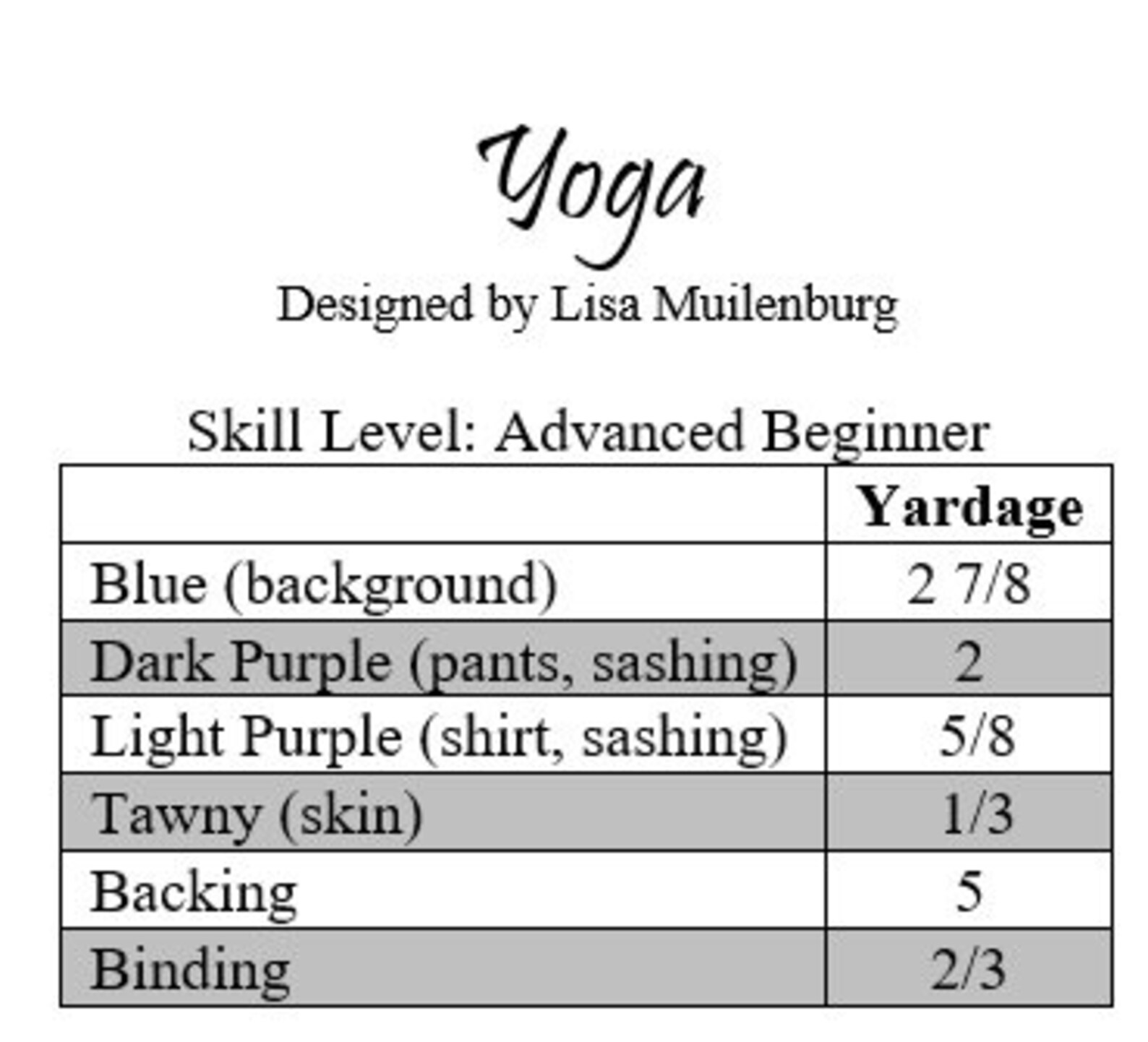 Yoga

Designed by Lisa Muilenburg

Skill Level: Advanced Beginner

| | Yardage |
|---|---|
| Blue (background) | 2 7/8 |
| Dark Purple (pants, sashing) | 2 |
| Light Purple (shirt, sashing) | 5/8 |
| Tawny (skin) | 1/3 |
| Backing | 5 |
| Binding | 2/3 |